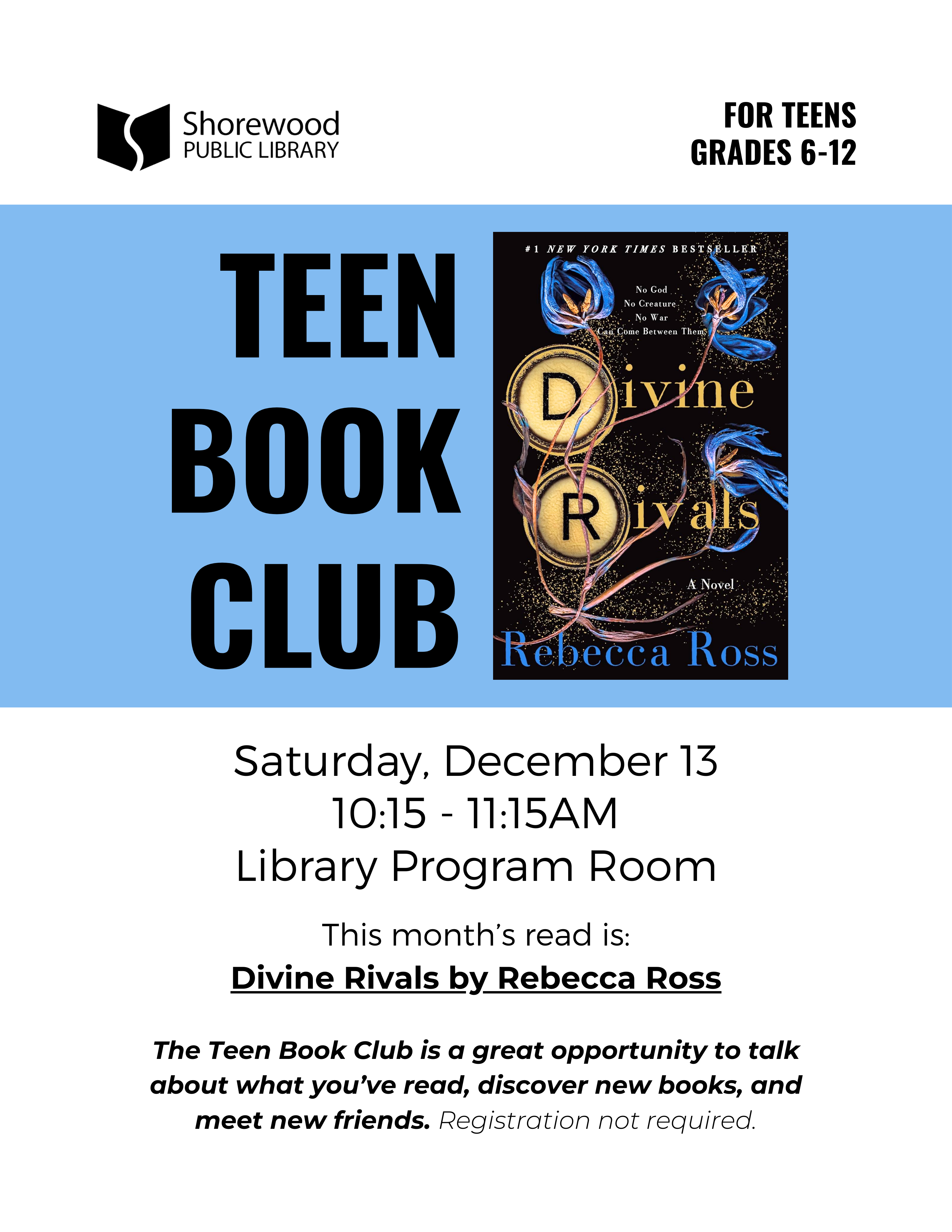 Shorewood
PUBLIC LIBRARY

FOR TEENS
GRADES 6-12

TEEN
BOOK
CLUB

#1 NEW YORK TIMES BESTSELLER

No God
No Creature
No War
Can Come Between Them

Divine
Rivals

A Novel

Rebecca Ross

Saturday, December 13
10:15 - 11:15AM
Library Program Room

This month's read is:
Divine Rivals by Rebecca Ross

The Teen Book Club is a great opportunity to talk about what you've read, discover new books, and meet new friends. Registration not required.